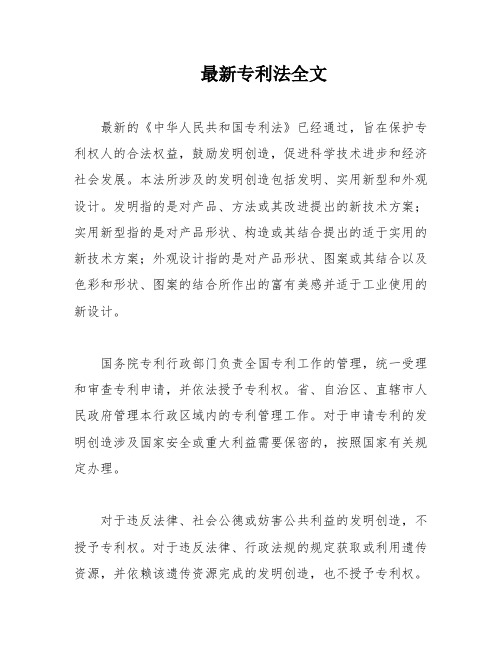 最新专利法全文

最新的《中华人民共和国专利法》已经通过，旨在保护专利权人的合法权益，鼓励发明创造，促进科学技术进步和经济社会发展。本法所涉及的发明创造包括发明、实用新型和外观设计。发明指的是对产品、方法或其改进提出的新技术方案；实用新型指的是对产品形状、构造或其结合提出的适于实用的新技术方案；外观设计指的是对产品形状、图案或其结合以及色彩和形状、图案的结合所作出的富有美感并适于工业使用的新设计。

国务院专利行政部门负责全国专利工作的管理，统一受理和审查专利申请，并依法授予专利权。省、自治区、直辖市人民政府管理本行政区域内的专利管理工作。对于申请专利的发明创造涉及国家安全或重大利益需要保密的，按照国家有关规定办理。

对于违反法律、社会公德或妨害公共利益的发明创造，不授予专利权。对于违反法律、行政法规的规定获取或利用遗传资源，并依赖该遗传资源完成的发明创造，也不授予专利权。